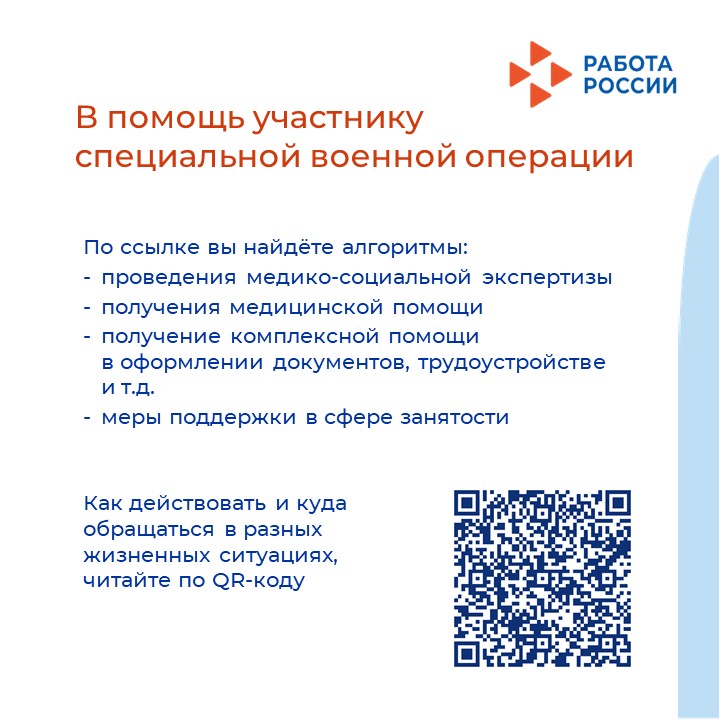 РАБОТА
РОССИИ

В помощь участнику специальной военной операции

По ссылке вы найдёте алгоритмы:
- проведения медико-социальной экспертизы
- получения медицинской помощи
- получение комплексной помощи в оформлении документов, трудоустройстве и т.д.
- меры поддержки в сфере занятости

Как действовать и куда обращаться в разных жизненных ситуациях, читайте по QR-коду